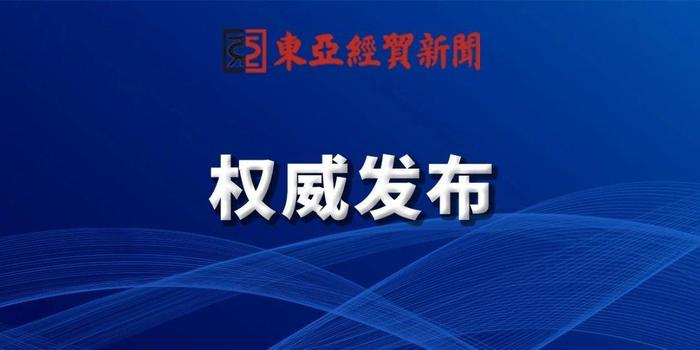 東亞經貿新聞

权威发布